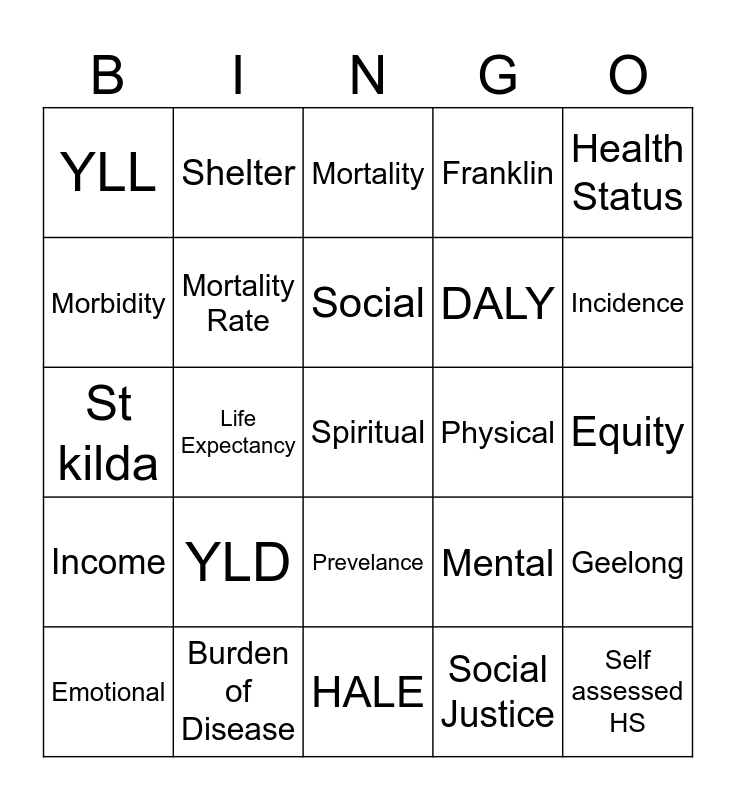 | B | I | N | G | O |
|---|---|---|---|---|
| YLL | Shelter | Mortality | Franklin | Health Status |
| Morbidity | Mortality Rate | Social | DALY | Incidence |
| St kilda | Life Expectancy | Spiritual | Physical | Equity |
| Income | YLD | Prevelance | Mental | Geelong |
| Emotional | Burden of Disease | HALE | Social Justice | Self assessed HS |